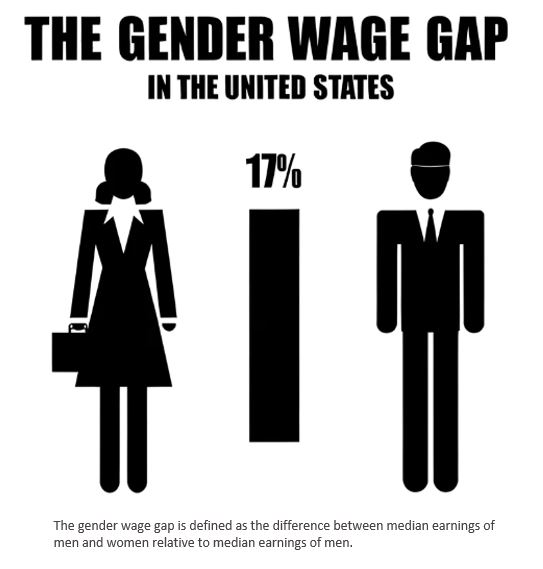 THE GENDER WAGE GAP
IN THE UNITED STATES

17%

The gender wage gap is defined as the difference between median earnings of men and women relative to median earnings of men.